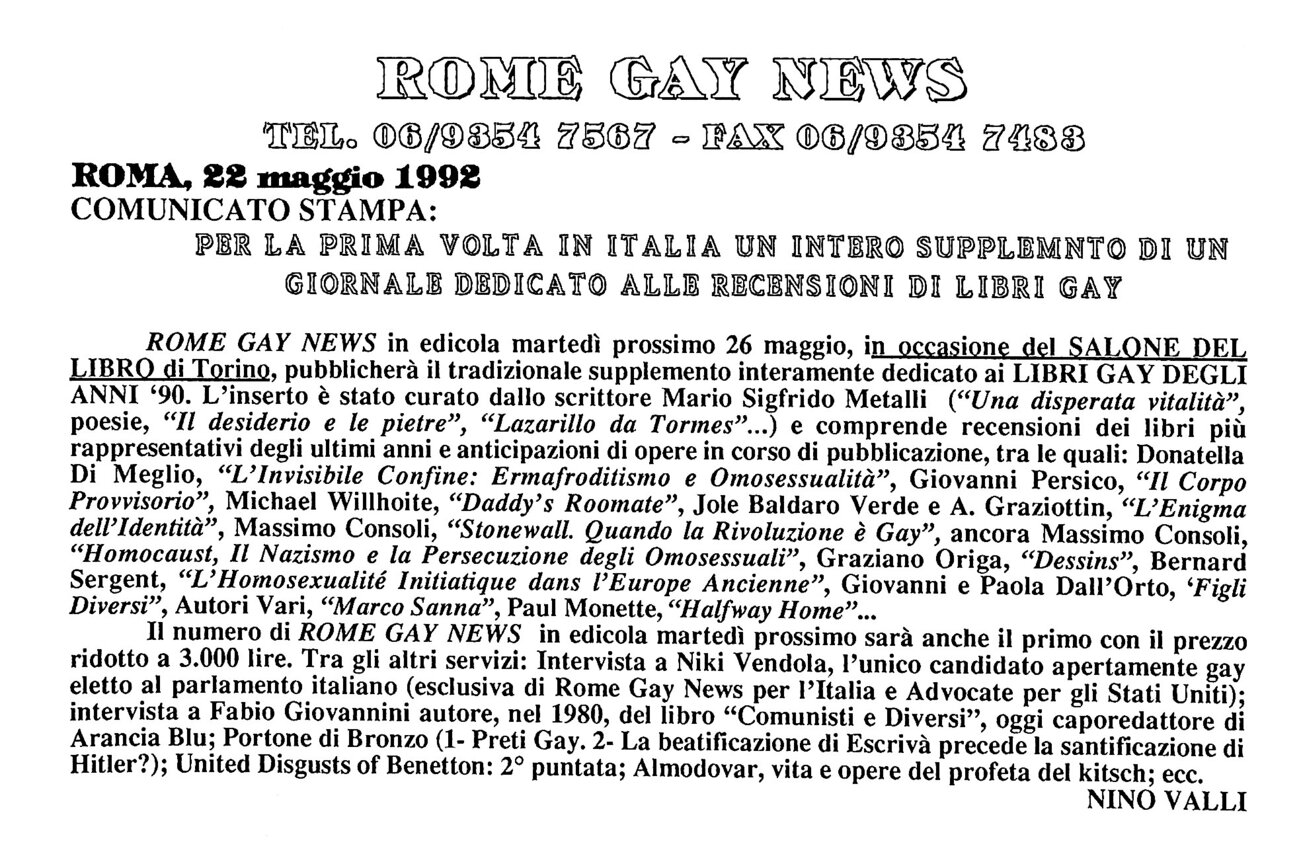 ROME GAY NEWS
TEL. 06/9354 7567 - FAX 06/9354 7483

ROMA, 22 maggio 1992
COMUNICATO STAMPA:

PER LA PRIMA VOLTA IN ITALIA UN INTERO SUPPLEMNTO DI UN GIORNALE DEDICATO ALLE RECENSIONI DI LIBRI GAY

ROME GAY NEWS in edicola martedì prossimo 26 maggio, in occasione del SALONE DEL LIBRO di Torino, pubblicherà il tradizionale supplemento interamente dedicato ai LIBRI GAY DEGLI ANNI '90. L'inserto è stato curato dallo scrittore Mario Sigfrido Metalli ("Una disperata vitalità", poesie, "Il desiderio e le pietre", "Lazarillo da Tormes"...) e comprende recensioni dei libri più rappresentativi degli ultimi anni e anticipazioni di opere in corso di pubblicazione, tra le quali: Donatella Di Meglio, "L'Invisibile Confine: Ermafroditismo e Omosessualità", Giovanni Persico, "Il Corpo Provvisorio", Michael Willhoite, "Daddy's Roomate", Jole Baldaro Verde e A. Graziottin, "L'Enigma dell'Identità", Massimo Consoli, "Stonewall. Quando la Rivoluzione è Gay", ancora Massimo Consoli, "Homocaust, Il Nazismo e la Persecuzione degli Omosessuali", Graziano Origa, "Dessins", Bernard Sergent, "L'Homosexualité Initiatique dans l'Europe Ancienne", Giovanni e Paola Dall'Orto, 'Figli Diversi", Autori Vari, "Marco Sanna", Paul Monette, "Halfway Home"...

Il numero di ROME GAY NEWS in edicola martedì prossimo sarà anche il primo con il prezzo ridotto a 3.000 lire. Tra gli altri servizi: Intervista a Niki Vendola, l'unico candidato apertamente gay eletto al parlamento italiano (esclusiva di Rome Gay News per l'Italia e Advocate per gli Stati Uniti); intervista a Fabio Giovannini autore, nel 1980, del libro "Comunisti e Diversi", oggi caporedattore di Arancia Blu; Portone di Bronzo (1- Preti Gay. 2- La beatificazione di Escrivà precede la santificazione di Hitler?); United Disgusts of Benetton: 2° puntata; Almodovar, vita e opere del profeta del kitsch; ecc.

NINO VALLI